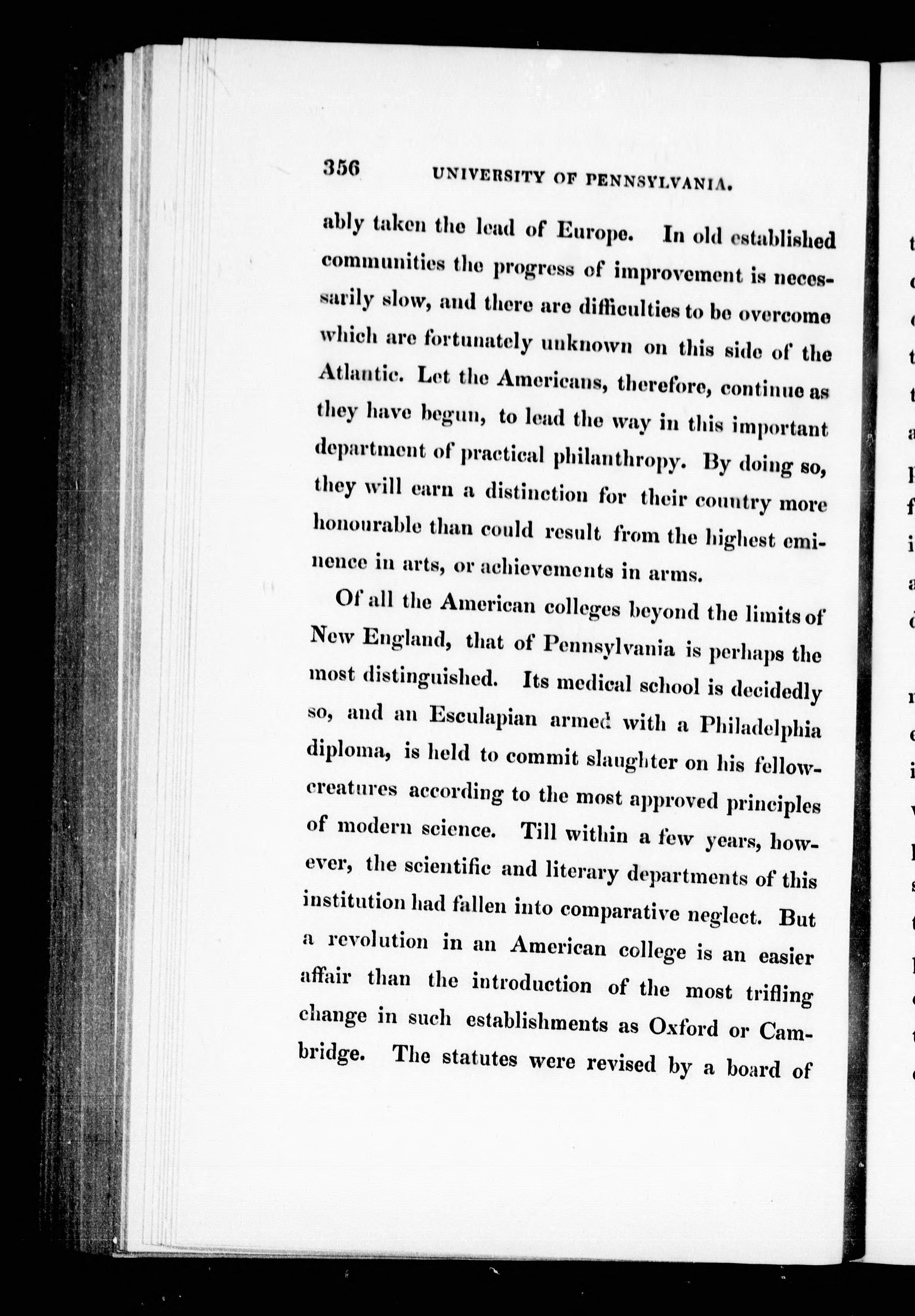 356 UNIVERSITY OF PENNSYLVANIA.

ably taken the lead of Europe. In old established communities the progress of improvement is necessarily slow, and there are difficulties to be overcome which are fortunately unknown on this side of the Atlantic. Let the Americans, therefore, continue as they have begun, to lead the way in this important department of practical philanthropy. By doing so, they will earn a distinction for their country more honourable than could result from the highest eminence in arts, or achievements in arms.

Of all the American colleges beyond the limits of New England, that of Pennsylvania is perhaps the most distinguished. Its medical school is decidedly so, and an Esculapian armed with a Philadelphia diploma, is held to commit slaughter on his fellow-creatures according to the most approved principles of modern science. Till within a few years, however, the scientific and literary departments of this institution had fallen into comparative neglect. But a revolution in an American college is an easier affair than the introduction of the most trifling change in such establishments as Oxford or Cambridge. The statutes were revised by a board of